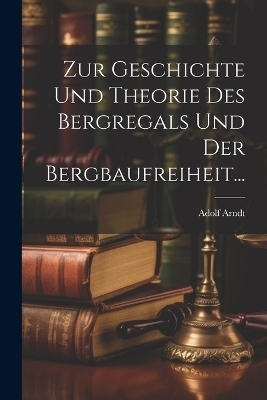 Zur Geschichte Und Theorie Des Bergregals Und Der Bergbaufreiheit...

Adolf Arndt